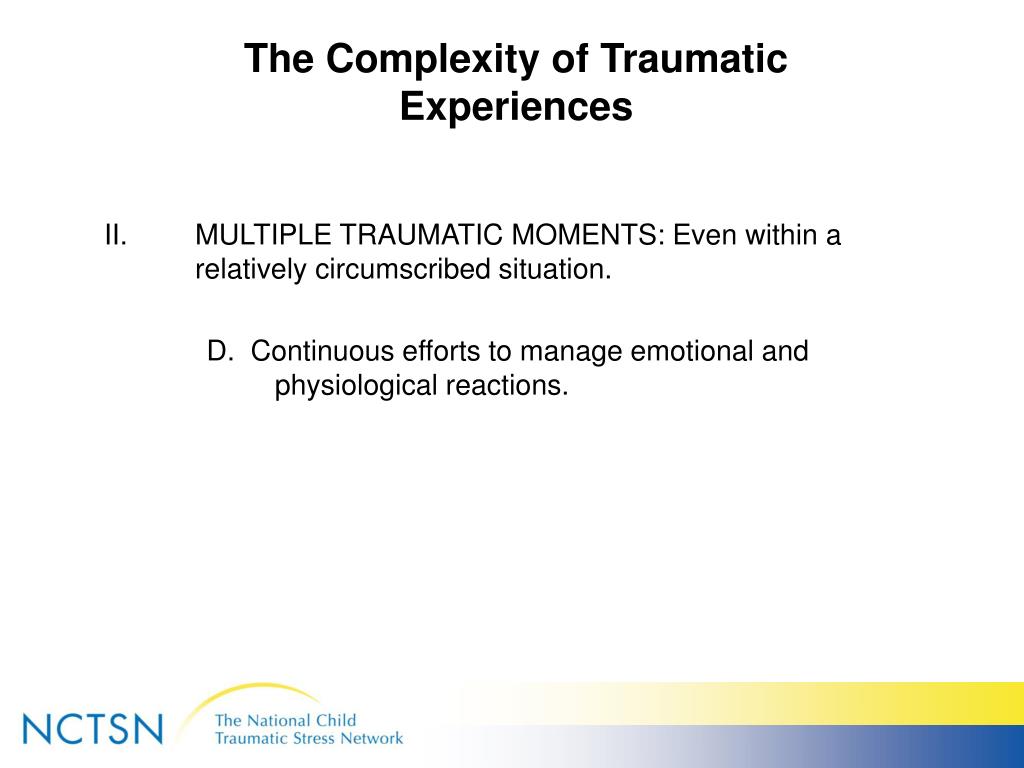 The Complexity of Traumatic Experiences

II. MULTIPLE TRAUMATIC MOMENTS: Even within a relatively circumscribed situation.

D. Continuous efforts to manage emotional and physiological reactions.

NCTSN The National Child Traumatic Stress Network